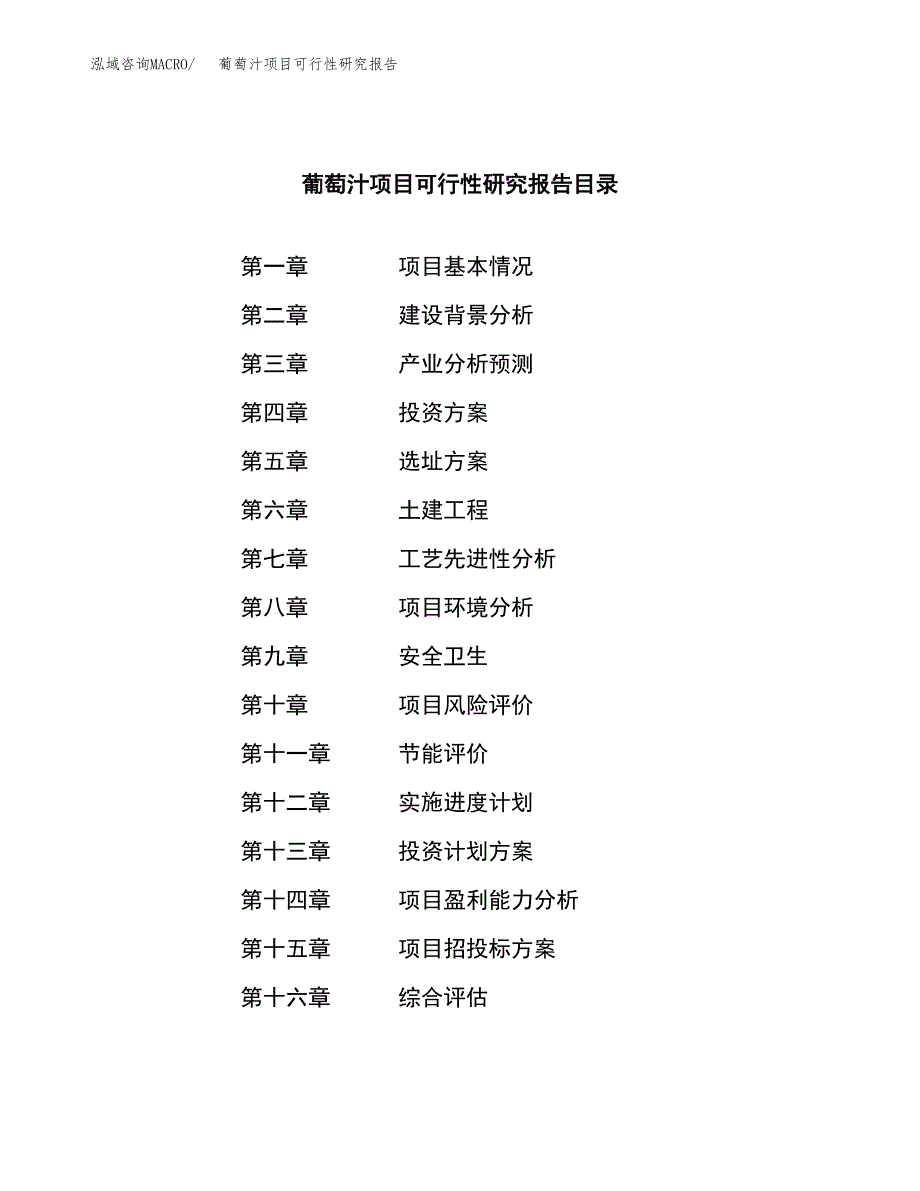 泓域咨询MACRO/　葡萄汁项目可行性研究报告

葡萄汁项目可行性研究报告目录

第一章　项目基本情况
第二章　建设背景分析
第三章　产业分析预测
第四章　投资方案
第五章　选址方案
第六章　土建工程
第七章　工艺先进性分析
第八章　项目环境分析
第九章　安全卫生
第十章　项目风险评价
第十一章　节能评价
第十二章　实施进度计划
第十三章　投资计划方案
第十四章　项目盈利能力分析
第十五章　项目招投标方案
第十六章　综合评估